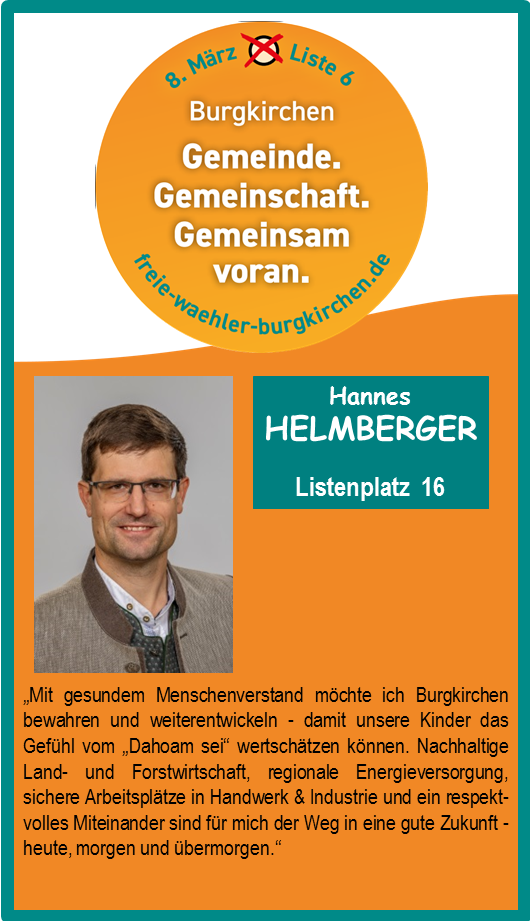 8. März Liste 6

Burgkirchen

Gemeinde.
Gemeinschaft.
Gemeinsam
voran.

freie-waehler-burgkirchen.de

Hannes
HELMBERGER

Listenplatz 16

„Mit gesundem Menschenverstand möchte ich Burgkirchen bewahren und weiterentwickeln - damit unsere Kinder das Gefühl vom „Dahoam sei“ wertschätzen können. Nachhaltige Land- und Forstwirtschaft, regionale Energieversorgung, sichere Arbeitsplätze in Handwerk & Industrie und ein respektvolles Miteinander sind für mich der Weg in eine gute Zukunft - heute, morgen und übermorgen.“